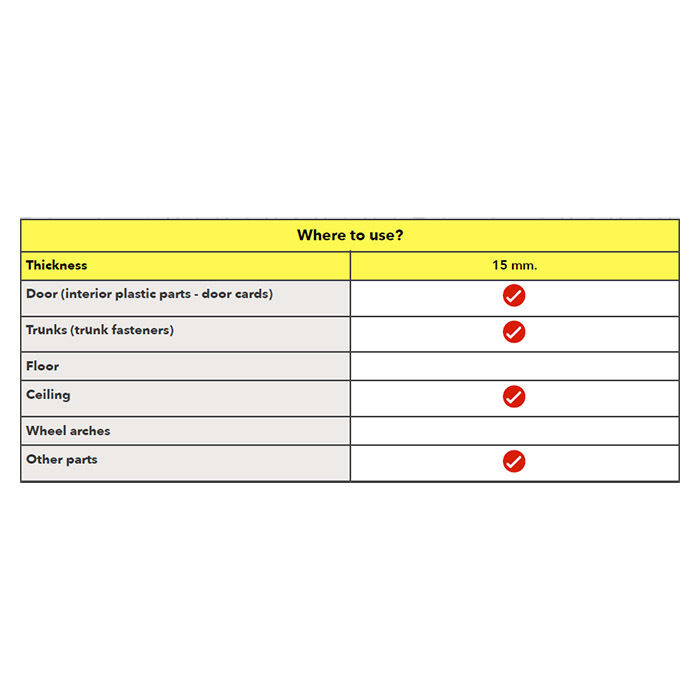 | Where to use? | |
|---|---|
| Thickness | 15 mm. |
| Door (interior plastic parts - door cards) | ✓ |
| Trunks (trunk fasteners) | ✓ |
| Floor | |
| Ceiling | ✓ |
| Wheel arches | |
| Other parts | ✓ |